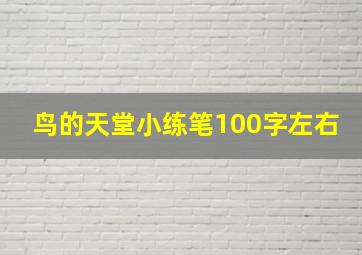 鸟的天堂小练笔100字左右